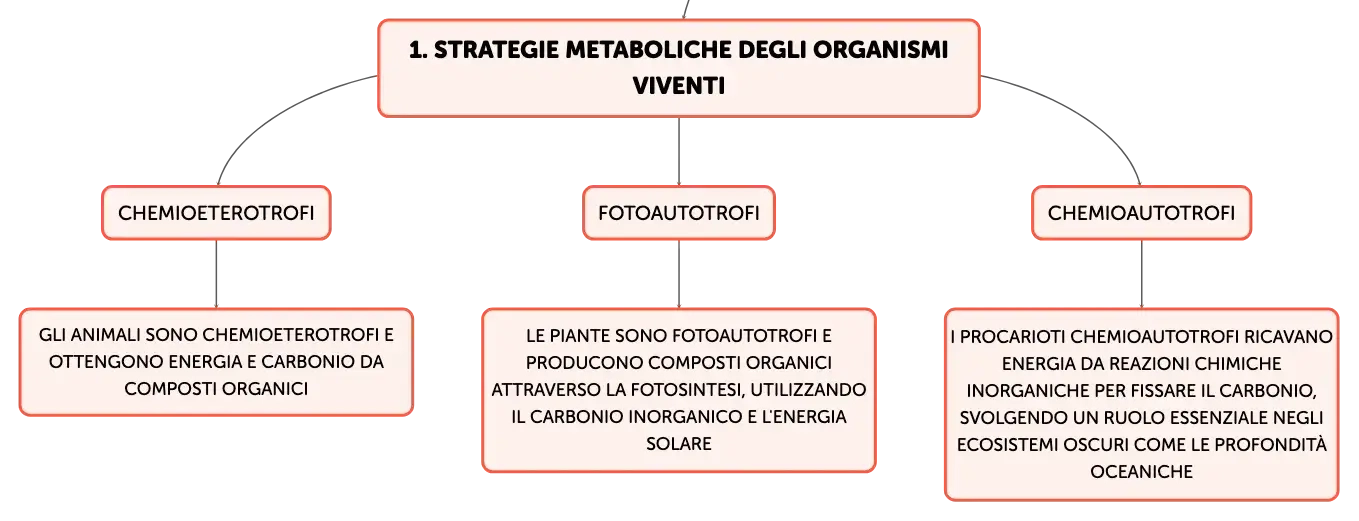 1. STRATEGIE METABOLICHE DEGLI ORGANISMI VIVENTI

CHEMIOETEROTROFI

GLI ANIMALI SONO CHEMIOETEROTROFI E OTTENGONO ENERGIA E CARBONIO DA COMPOSTI ORGANICI

FOTOAUTOTROFI

LE PIANTE SONO FOTOAUTOTROFI E PRODUCONO COMPOSTI ORGANICI ATTRAVERSO LA FOTOSINTESI, UTILIZZANDO IL CARBONIO INORGANICO E L'ENERGIA SOLARE

CHEMIOAUTOTROFI

I PROCARIOTI CHEMIOAUTOTROFI RICAVANO ENERGIA DA REAZIONI CHIMICHE INORGANICHE PER FISSARE IL CARBONIO, SVOLGENDO UN RUOLO ESSENZIALE NEGLI ECOSISTEMI OSCURI COME LE PROFONDITÀ OCEANICHE